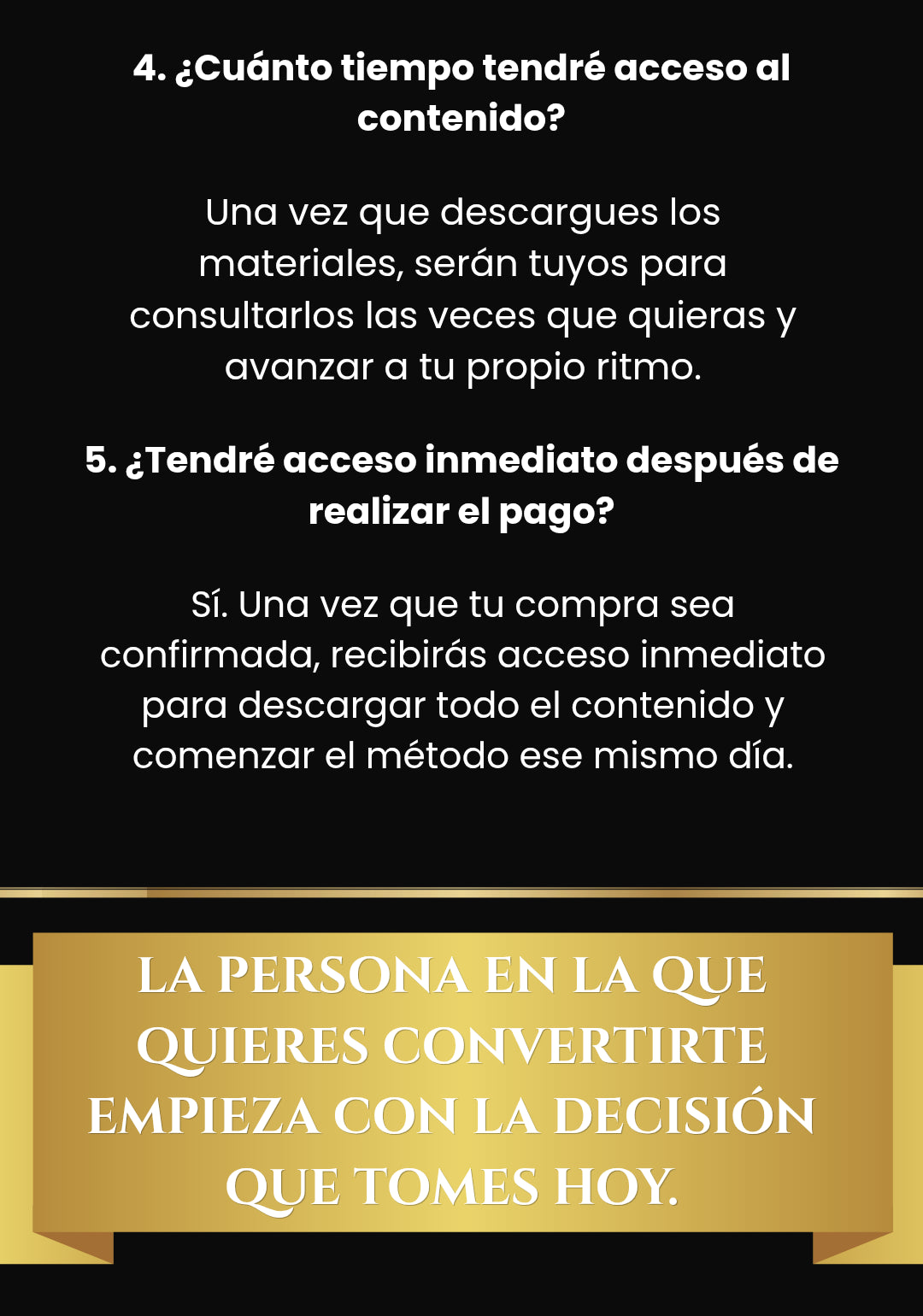 4. ¿Cuánto tiempo tendré acceso al contenido?

Una vez que descargues los materiales, serán tuyos para consultarlos las veces que quieras y avanzar a tu propio ritmo.

5. ¿Tendré acceso inmediato después de realizar el pago?

Sí. Una vez que tu compra sea confirmada, recibirás acceso inmediato para descargar todo el contenido y comenzar el método ese mismo día.

LA PERSONA EN LA QUE QUIERES CONVERTIRTE EMPIEZA CON LA DECISIÓN QUE TOMES HOY.